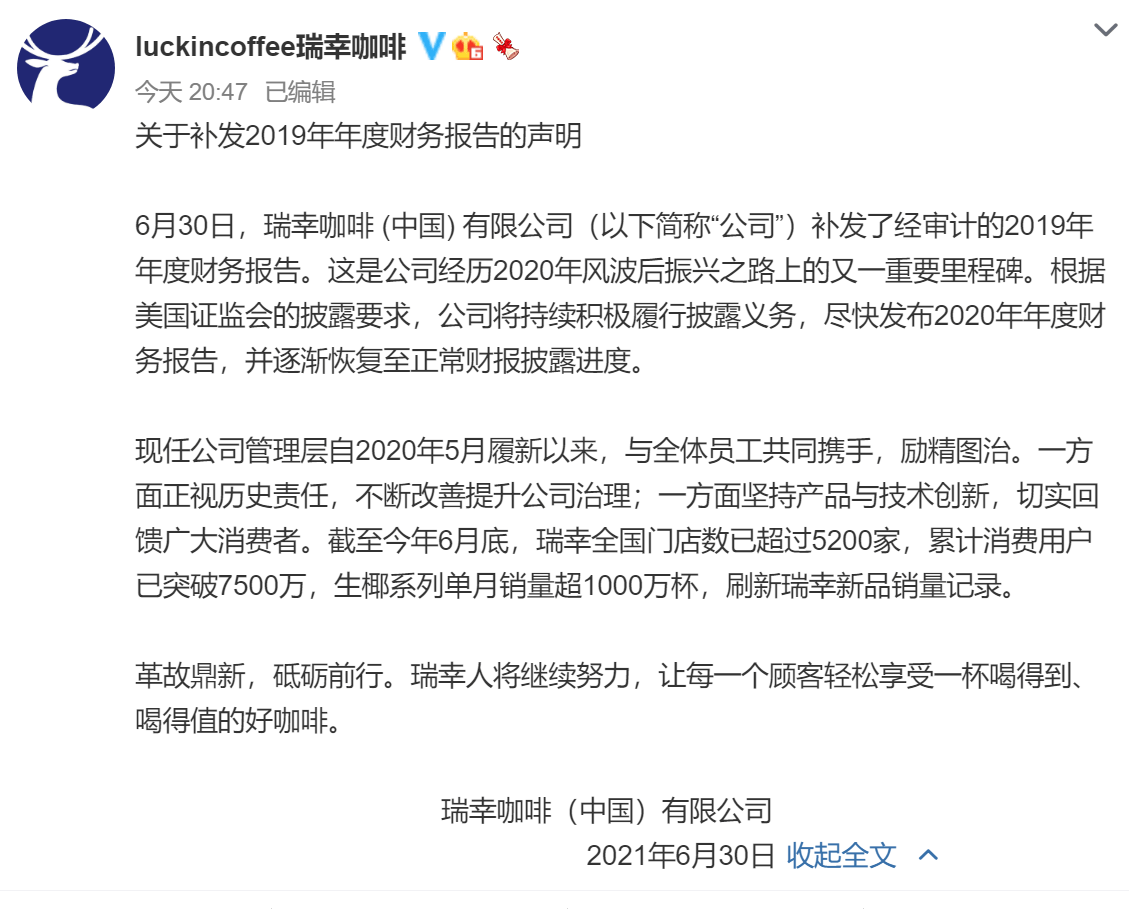 luckincoffee瑞幸咖啡

今天 20:47 已编辑

关于补发2019年年度财务报告的声明

6月30日，瑞幸咖啡 (中国) 有限公司（以下简称“公司”）补发了经审计的2019年年度财务报告。这是公司经历2020年风波后振兴之路上的又一重要里程碑。根据美国证监会的披露要求，公司将持续积极履行披露义务，尽快发布2020年年度财务报告，并逐渐恢复至正常财报披露进度。

现任公司管理层自2020年5月履新以来，与全体员工共同携手，励精图治。一方面正视历史责任，不断改善提升公司治理；一方面坚持产品与技术创新，切实回馈广大消费者。截至今年6月底，瑞幸全国门店数已超过5200家，累计消费用户已突破7500万，生椰系列单月销量超1000万杯，刷新瑞幸新品销量记录。

革故鼎新，砥砺前行。瑞幸人将继续努力，让每一个顾客轻松享受一杯喝得到、喝得值的好咖啡。

瑞幸咖啡（中国）有限公司
2021年6月30日 收起全文